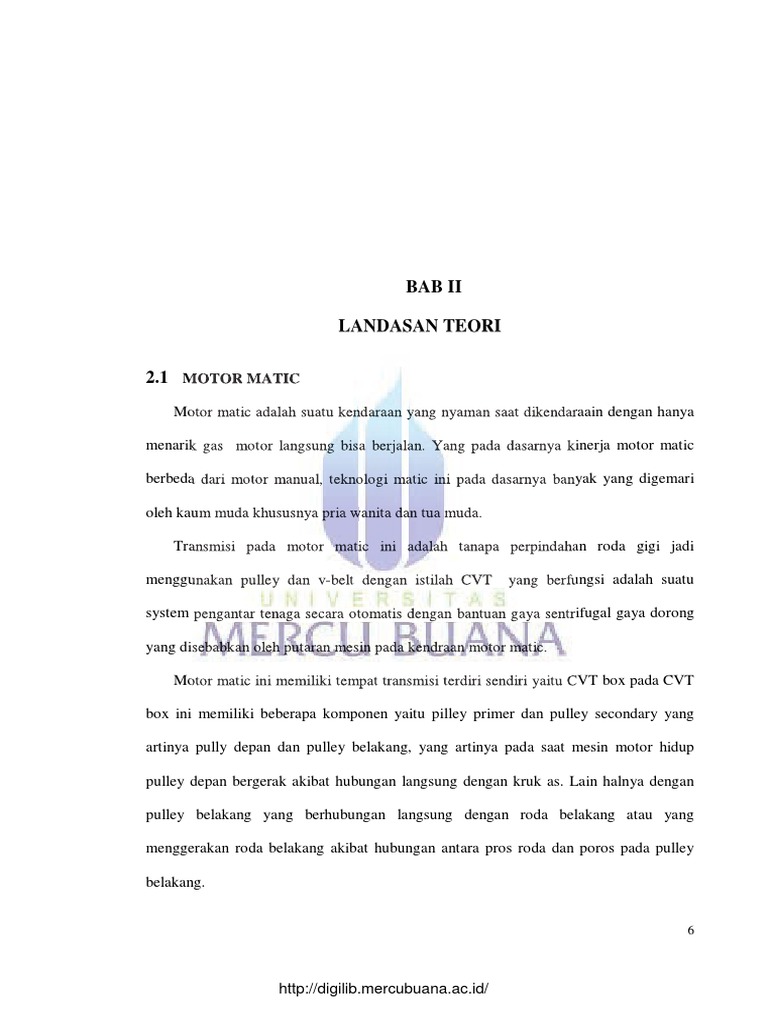 BAB II

LANDASAN TEORI

2.1 MOTOR MATIC

Motor matic adalah suatu kendaraan yang nyaman saat dikendaraain dengan hanya menarik gas motor langsung bisa berjalan. Yang pada dasarnya kinerja motor matic berbeda dari motor manual, teknologi matic ini pada dasarnya banyak yang digemari oleh kaum muda khususnya pria wanita dan tua muda.

Transmisi pada motor matic ini adalah tanapa perpindahan roda gigi jadi menggunakan pulley dan v-belt dengan istilah CVT yang berfungsi adalah suatu system pengantar tenaga secara otomatis dengan bantuan gaya sentrifugal gaya dorong yang disebabkan oleh putaran mesin pada kendraan motor matic.

Motor matic ini memiliki tempat transmisi terdiri sendiri yaitu CVT box pada CVT box ini memiliki beberapa komponen yaitu pilley primer dan pulley secondary yang artinya pully depan dan pulley belakang, yang artinya pada saat mesin motor hidup pulley depan bergerak akibat hubungan langsung dengan kruk as. Lain halnya dengan pulley belakang yang berhubungan langsung dengan roda belakang atau yang menggerakan roda belakang akibat hubungan antara pros roda dan poros pada pulley belakang.

6

http://digilib.mercubuana.ac.id/

UNIVERSITAS
MERCU BUANA